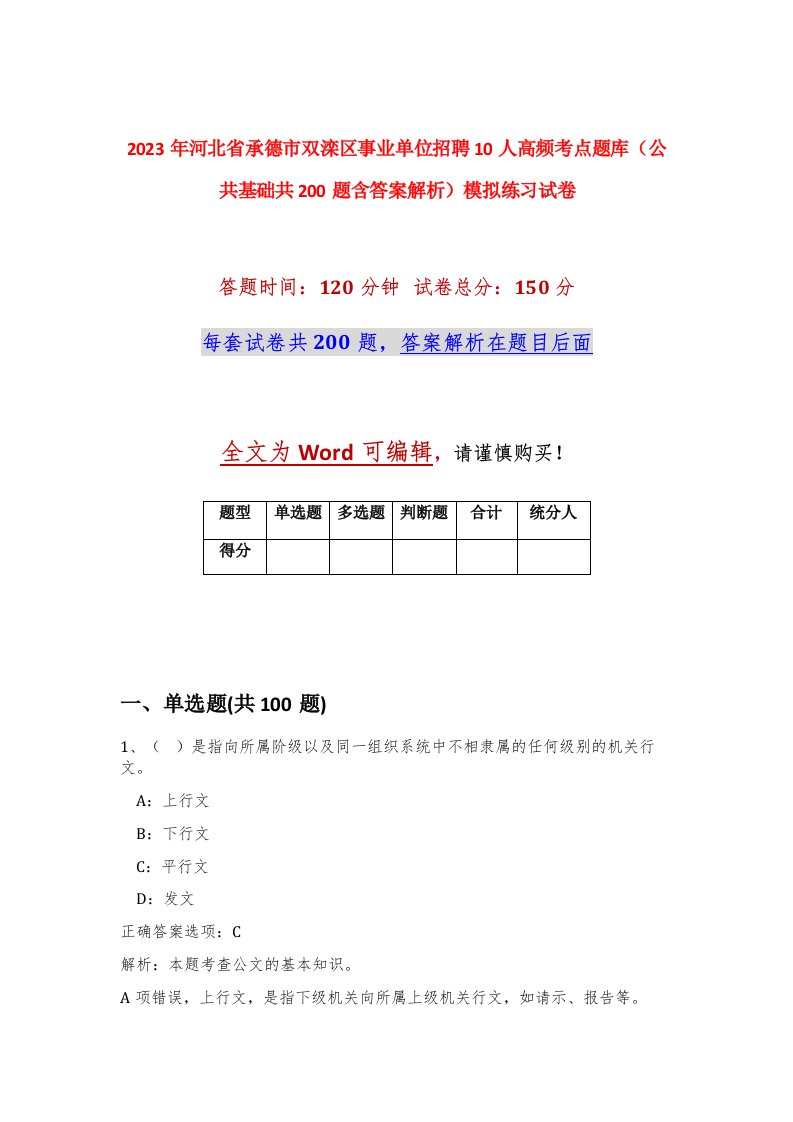 2023年河北省承德市双滦区事业单位招聘10人高频考点题库（公共基础共200题含答案解析）模拟练习试卷

答题时间：120分钟 试卷总分：150分

每套试卷共200题，答案解析在题目后面

全文为Word可编辑，请谨慎购买！

| 题型 | 单选题 | 多选题 | 判断题 | 合计 | 统分人 |
|---|---|---|---|---|---|
| 得分 | | | | | |

一、单选题(共100题)

1、（ ）是指向所属阶级以及同一组织系统中不相隶属的任何级别的机关行文。

A：上行文

B：下行文

C：平行文

D：发文

正确答案选项：C

解析：本题考查公文的基本知识。

A项错误，上行文，是指下级机关向所属上级机关行文，如请示、报告等。